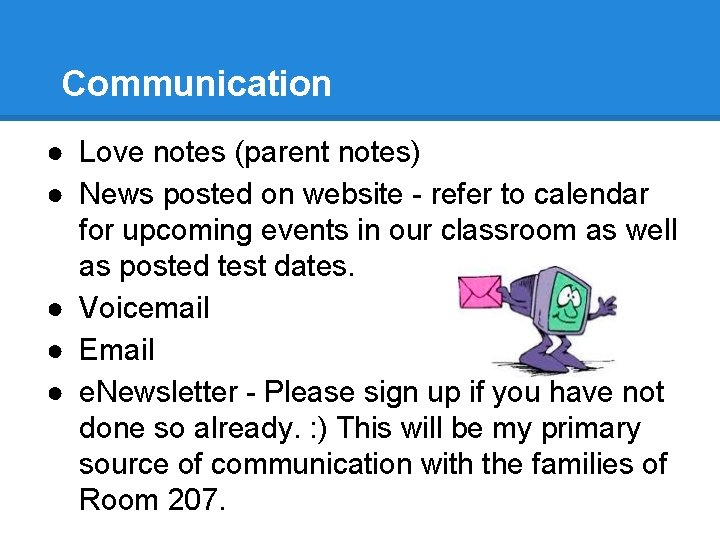 Communication

• Love notes (parent notes)
• News posted on website - refer to calendar for upcoming events in our classroom as well as posted test dates.
• Voicemail
• Email
• eNewsletter - Please sign up if you have not done so already. :) This will be my primary source of communication with the families of Room 207.